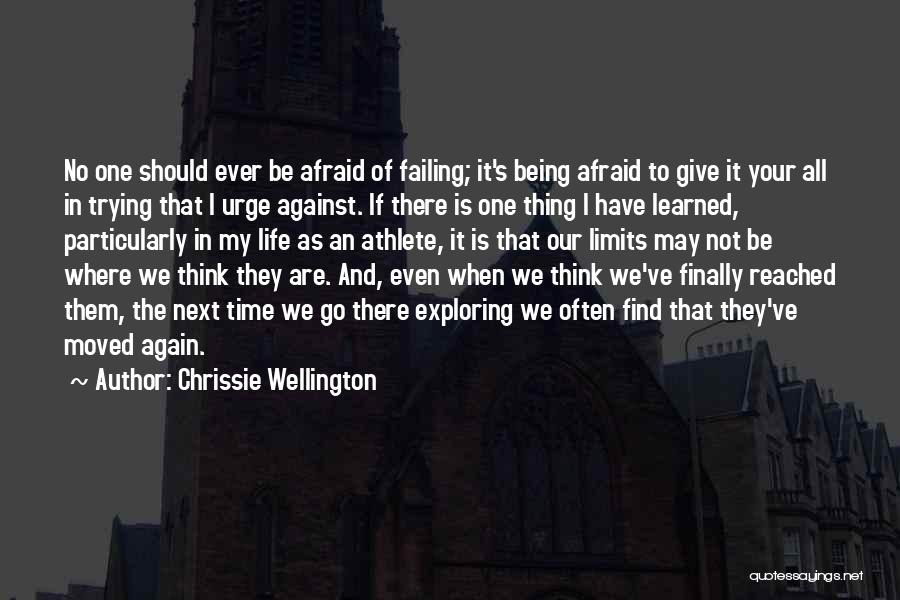 No one should ever be afraid of failing; it's being afraid to give it your all in trying that I urge against. If there is one thing I have learned, particularly in my life as an athlete, it is that our limits may not be where we think they are. And, even when we think we've finally reached them, the next time we go there exploring we often find that they've moved again.

~ Author: Chrissie Wellington

quotessayings.net